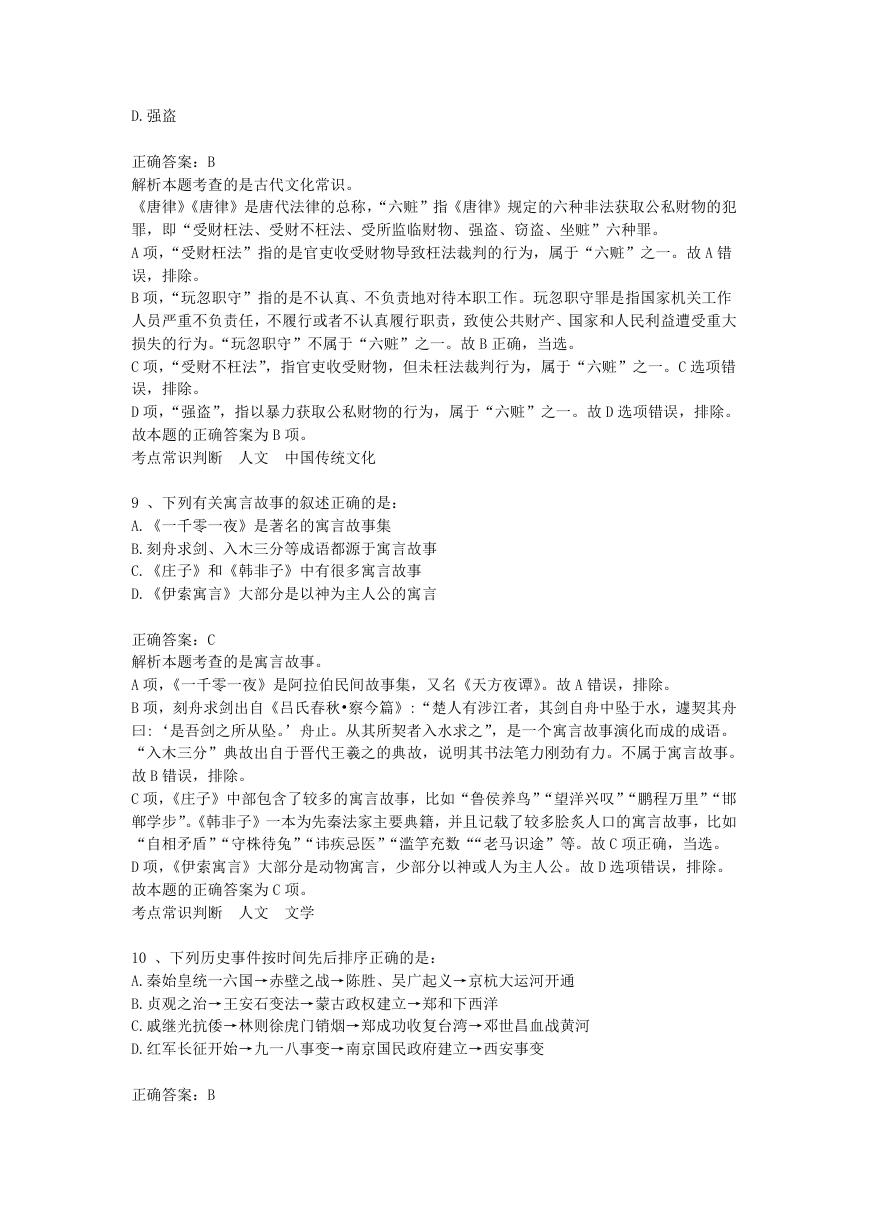 D.强盗

正确答案：B
解析本题考查的是古代文化常识。
《唐律》《唐律》是唐代法律的总称，“六赃”指《唐律》规定的六种非法获取公私财物的犯罪，即“受财枉法、受财不枉法、受所监临财物、强盗、窃盗、坐赃”六种罪。
A项，“受财枉法”指的是官吏收受财物导致枉法裁判的行为，属于“六赃”之一。故A错误，排除。
B项，“玩忽职守”指的是不认真、不负责地对待本职工作。玩忽职守罪是指国家机关工作人员严重不负责任，不履行或者不认真履行职责，致使公共财产、国家和人民利益遭受重大损失的行为。“玩忽职守”不属于“六赃”之一。故B正确，当选。
C项，“受财不枉法”，指官吏收受财物，但未枉法裁判行为，属于“六赃”之一。C选项错误，排除。
D项，“强盗”，指以暴力获取公私财物的行为，属于“六赃”之一。故D选项错误，排除。
故本题的正确答案为B项。
考点常识判断　人文　中国传统文化

9 、下列有关寓言故事的叙述正确的是：
A.《一千零一夜》是著名的寓言故事集
B.刻舟求剑、入木三分等成语都源于寓言故事
C.《庄子》和《韩非子》中有很多寓言故事
D.《伊索寓言》大部分是以神为主人公的寓言

正确答案：C
解析本题考查的是寓言故事。
A项，《一千零一夜》是阿拉伯民间故事集，又名《天方夜谭》。故A错误，排除。
B项，刻舟求剑出自《吕氏春秋•察今篇》：“楚人有涉江者，其剑自舟中坠于水，遽契其舟曰：‘是吾剑之所从坠。’舟止。从其所契者入水求之”，是一个寓言故事演化而成的成语。“入木三分”典故出自于晋代王羲之的典故，说明其书法笔力刚劲有力。不属于寓言故事。故B错误，排除。
C项，《庄子》中部包含了较多的寓言故事，比如“鲁侯养鸟”“望洋兴叹”“鹏程万里”“邯郸学步”。《韩非子》一本为先秦法家主要典籍，并且记载了较多脍炙人口的寓言故事，比如“自相矛盾”“守株待兔”“讳疾忌医”“滥竽充数““老马识途”等。故C项正确，当选。
D项，《伊索寓言》大部分是动物寓言，少部分以神或人为主人公。故D选项错误，排除。
故本题的正确答案为C项。
考点常识判断　人文　文学

10 、下列历史事件按时间先后排序正确的是：
A.秦始皇统一六国→赤壁之战→陈胜、吴广起义→京杭大运河开通
B.贞观之治→王安石变法→蒙古政权建立→郑和下西洋
C.戚继光抗倭→林则徐虎门销烟→郑成功收复台湾→邓世昌血战黄河
D.红军长征开始→九一八事变→南京国民政府建立→西安事变

正确答案：B